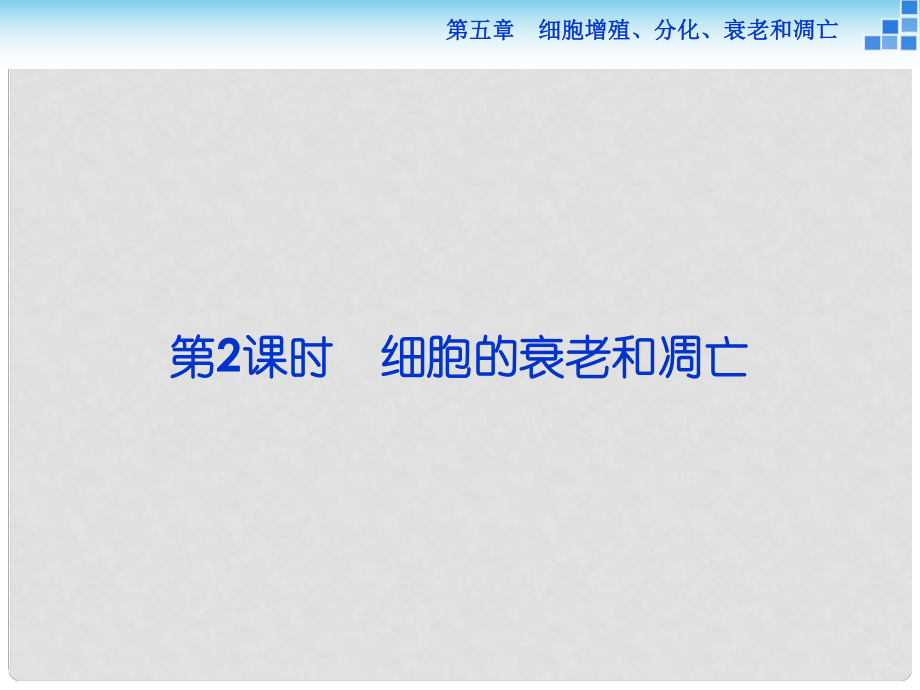 第五章　细胞增殖、分化、衰老和凋亡

第2课时　细胞的衰老和凋亡